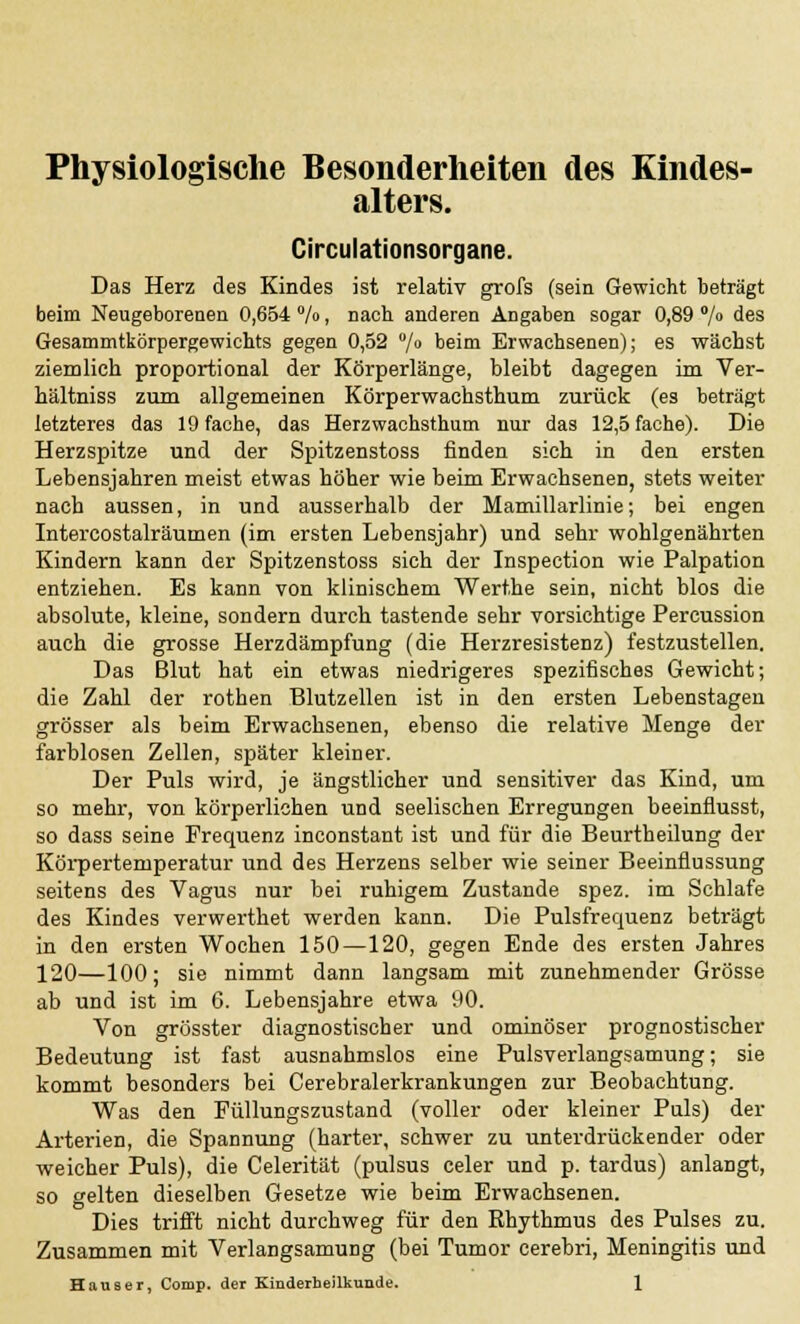 Physiologische Besonderheiten des Kindesalters.

Circulationsorgane.

Das Herz des Kindes ist relativ grofs (sein Gewicht beträgt beim Neugeborenen 0,654 %, nach anderen Angaben sogar 0,89 % des Gesammtkörpergewichts gegen 0,52 % beim Erwachsenen); es wächst ziemlich proportional der Körperlänge, bleibt dagegen im Verhältniss zum allgemeinen Körperwachsthum zurück (es beträgt letzteres das 19 fache, das Herzwachsthum nur das 12,5 fache). Die Herzspitze und der Spitzenstoss finden sich in den ersten Lebensjahren meist etwas höher wie beim Erwachsenen, stets weiter nach aussen, in und ausserhalb der Mamillarlinie; bei engen Intercostalräumen (im ersten Lebensjahr) und sehr wohlgenährten Kindern kann der Spitzenstoss sich der Inspection wie Palpation entziehen. Es kann von klinischem Werthe sein, nicht blos die absolute, kleine, sondern durch tastende sehr vorsichtige Percussion auch die grosse Herzdämpfung (die Herzresistenz) festzustellen.

Das Blut hat ein etwas niedrigeres spezifisches Gewicht; die Zahl der rothen Blutzellen ist in den ersten Lebenstagen grösser als beim Erwachsenen, ebenso die relative Menge der farblosen Zellen, später kleiner.

Der Puls wird, je ängstlicher und sensitiver das Kind, um so mehr, von körperlichen und seelischen Erregungen beeinflusst, so dass seine Frequenz inconstant ist und für die Beurtheilung der Körpertemperatur und des Herzens selber wie seiner Beeinflussung seitens des Vagus nur bei ruhigem Zustande spez. im Schlafe des Kindes verwerthet werden kann. Die Pulsfrequenz beträgt in den ersten Wochen 150—120, gegen Ende des ersten Jahres 120—100; sie nimmt dann langsam mit zunehmender Grösse ab und ist im 6. Lebensjahre etwa 90.

Von grösster diagnostischer und ominöser prognostischer Bedeutung ist fast ausnahmslos eine Pulsverlangsamung; sie kommt besonders bei Cerebralerkrankungen zur Beobachtung.

Was den Füllungszustand (voller oder kleiner Puls) der Arterien, die Spannung (harter, schwer zu unterdrückender oder weicher Puls), die Celerität (pulsus celer und p. tardus) anlangt, so gelten dieselben Gesetze wie beim Erwachsenen.

Dies trifft nicht durchweg für den Rhythmus des Pulses zu. Zusammen mit Verlangsamung (bei Tumor cerebri, Meningitis und

Hauser, Comp. der Kinderheilkunde. 1